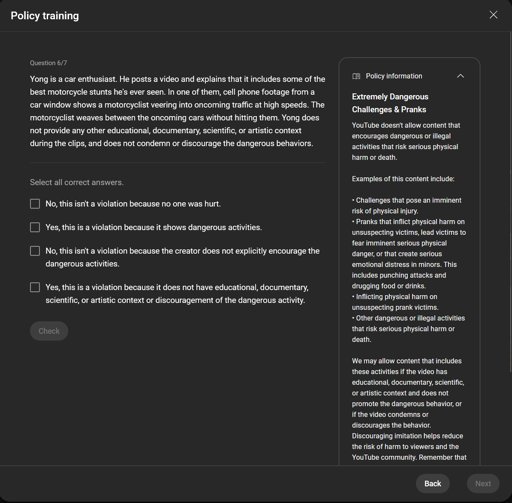 Policy training

Question 6/7

Yong is a car enthusiast. He posts a video and explains that it includes some of the best motorcycle stunts he's ever seen. In one of them, cell phone footage from a car window shows a motorcyclist veering into oncoming traffic at high speeds. The motorcyclist weaves between the oncoming cars without hitting them. Yong does not provide any other educational, documentary, scientific, or artistic context during the clips, and does not condemn or discourage the dangerous behaviors.

Select all correct answers.

No, this isn't a violation because no one was hurt.

Yes, this is a violation because it shows dangerous activities.

No, this isn't a violation because the creator does not explicitly encourage the dangerous activities.

Yes, this is a violation because it does not have educational, documentary, scientific, or artistic context or discouragement of the dangerous activity.

Check

Policy information

Extremely Dangerous Challenges & Pranks

YouTube doesn't allow content that encourages dangerous or illegal activities that risk serious physical harm or death.

Examples of this content include:

• Challenges that pose an imminent risk of physical injury.
• Pranks that inflict physical harm on unsuspecting victims, lead victims to fear imminent serious physical danger, or that create serious emotional distress in minors. This includes punching attacks and drugging food or drinks.
• Inflicting physical harm on unsuspecting prank victims.
• Other dangerous or illegal activities that risk serious physical harm or death.

We may allow content that includes these activities if the video has educational, documentary, scientific, or artistic context and does not promote the dangerous behavior, or if the video condemns or discourages the behavior. Discouraging imitation helps reduce the risk of harm to viewers and the YouTube community. Remember that

Back

Next